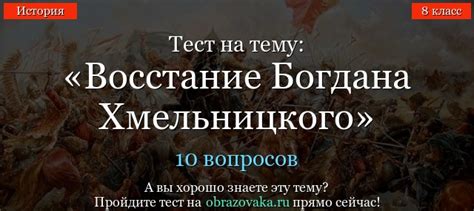 История

8 класс

Тест на тему:
«Восстание Богдана Хмельницкого»

10 вопросов

А вы хорошо знаете эту тему?
Пройдите тест на obrazovaka.ru прямо сейчас!